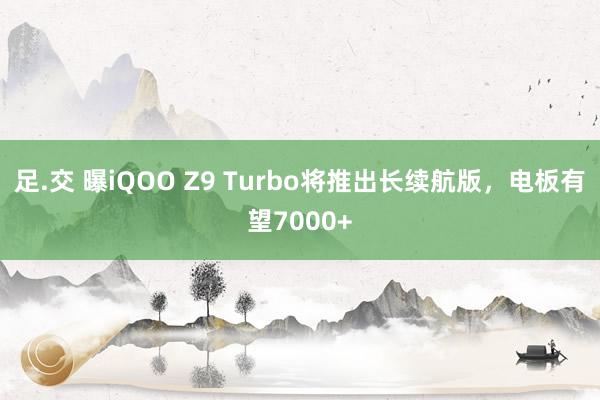 足.交 曝iQOO Z9 Turbo将推出长续航版，电板有望7000+